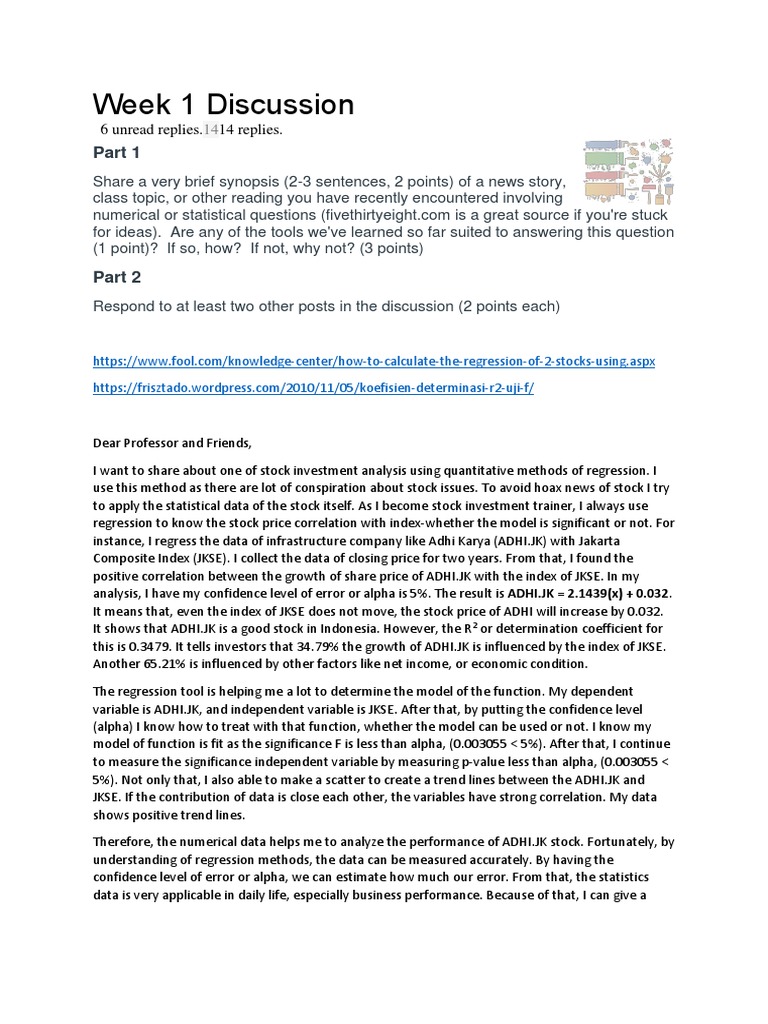 Week 1 Discussion

6 unread replies.1414 replies.

Part 1

Share a very brief synopsis (2-3 sentences, 2 points) of a news story, class topic, or other reading you have recently encountered involving numerical or statistical questions (fivethirtyeight.com is a great source if you're stuck for ideas). Are any of the tools we've learned so far suited to answering this question (1 point)? If so, how? If not, why not? (3 points)

Part 2

Respond to at least two other posts in the discussion (2 points each)

https://www.fool.com/knowledge-center/how-to-calculate-the-regression-of-2-stocks-using.aspx

https://frisztado.wordpress.com/2010/11/05/koefisien-determinasi-r2-uji-f/

Dear Professor and Friends,

I want to share about one of stock investment analysis using quantitative methods of regression. I use this method as there are lot of conspiration about stock issues. To avoid hoax news of stock I try to apply the statistical data of the stock itself. As I become stock investment trainer, I always use regression to know the stock price correlation with index-whether the model is significant or not. For instance, I regress the data of infrastructure company like Adhi Karya (ADHI.JK) with Jakarta Composite Index (JKSE). I collect the data of closing price for two years. From that, I found the positive correlation between the growth of share price of ADHI.JK with the index of JKSE. In my analysis, I have my confidence level of error or alpha is 5%. The result is ADHI.JK = 2.1439(x) + 0.032. It means that, even the index of JKSE does not move, the stock price of ADHI will increase by 0.032. It shows that ADHI.JK is a good stock in Indonesia. However, the $R^2$ or determination coefficient for this is 0.3479. It tells investors that 34.79% the growth of ADHI.JK is influenced by the index of JKSE. Another 65.21% is influenced by other factors like net income, or economic condition.

The regression tool is helping me a lot to determine the model of the function. My dependent variable is ADHI.JK, and independent variable is JKSE. After that, by putting the confidence level (alpha) I know how to treat with that function, whether the model can be used or not. I know my model of function is fit as the significance F is less than alpha, (0.003055 < 5%). After that, I continue to measure the significance independent variable by measuring p-value less than alpha, (0.003055 < 5%). Not only that, I also able to make a scatter to create a trend lines between the ADHI.JK and JKSE. If the contribution of data is close each other, the variables have strong correlation. My data shows positive trend lines.

Therefore, the numerical data helps me to analyze the performance of ADHI.JK stock. Fortunately, by understanding of regression methods, the data can be measured accurately. By having the confidence level of error or alpha, we can estimate how much our error. From that, the statistics data is very applicable in daily life, especially business performance. Because of that, I can give a